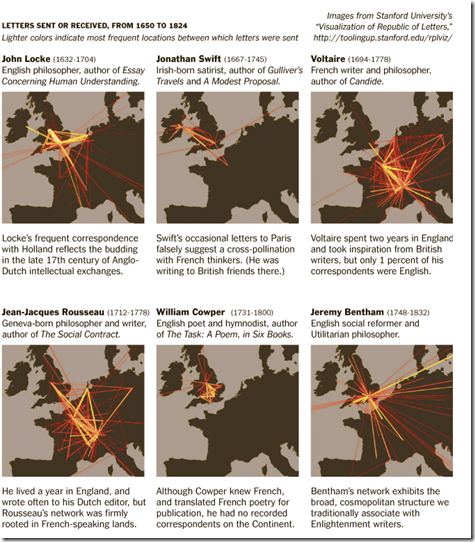 LETTERS SENT OR RECEIVED, FROM 1650 TO 1824
Lighter colors indicate most frequent locations between which letters were sent

Images from Stanford University's "Visualization of Republic of Letters," http://toolingup.stanford.edu/rplviz/

John Locke (1632-1704)
English philosopher, author of Essay Concerning Human Understanding.

Locke's frequent correspondence with Holland reflects the budding in the late 17th century of Anglo-Dutch intellectual exchanges.

Jonathan Swift (1667-1745)
Irish-born satirist, author of Gulliver's Travels and A Modest Proposal.

Swift's occasional letters to Paris falsely suggest a cross-pollination with French thinkers. (He was writing to British friends there.)

Voltaire (1694-1778)
French writer and philosopher, author of Candide.

Voltaire spent two years in England and took inspiration from British writers, but only 1 percent of his correspondents were English.

Jean-Jacques Rousseau (1712-1778)
Geneva-born philosopher and writer, author of The Social Contract.

He lived a year in England, and wrote often to his Dutch editor, but Rousseau's network was firmly rooted in French-speaking lands.

William Cowper (1731-1800)
English poet and hymnodist, author of The Task: A Poem, in Six Books.

Although Cowper knew French, and translated French poetry for publication, he had no recorded correspondents on the Continent.

Jeremy Bentham (1748-1832)
English social reformer and Utilitarian philosopher.

Bentham's network exhibits the broad, cosmopolitan structure we traditionally associate with Enlightenment writers.